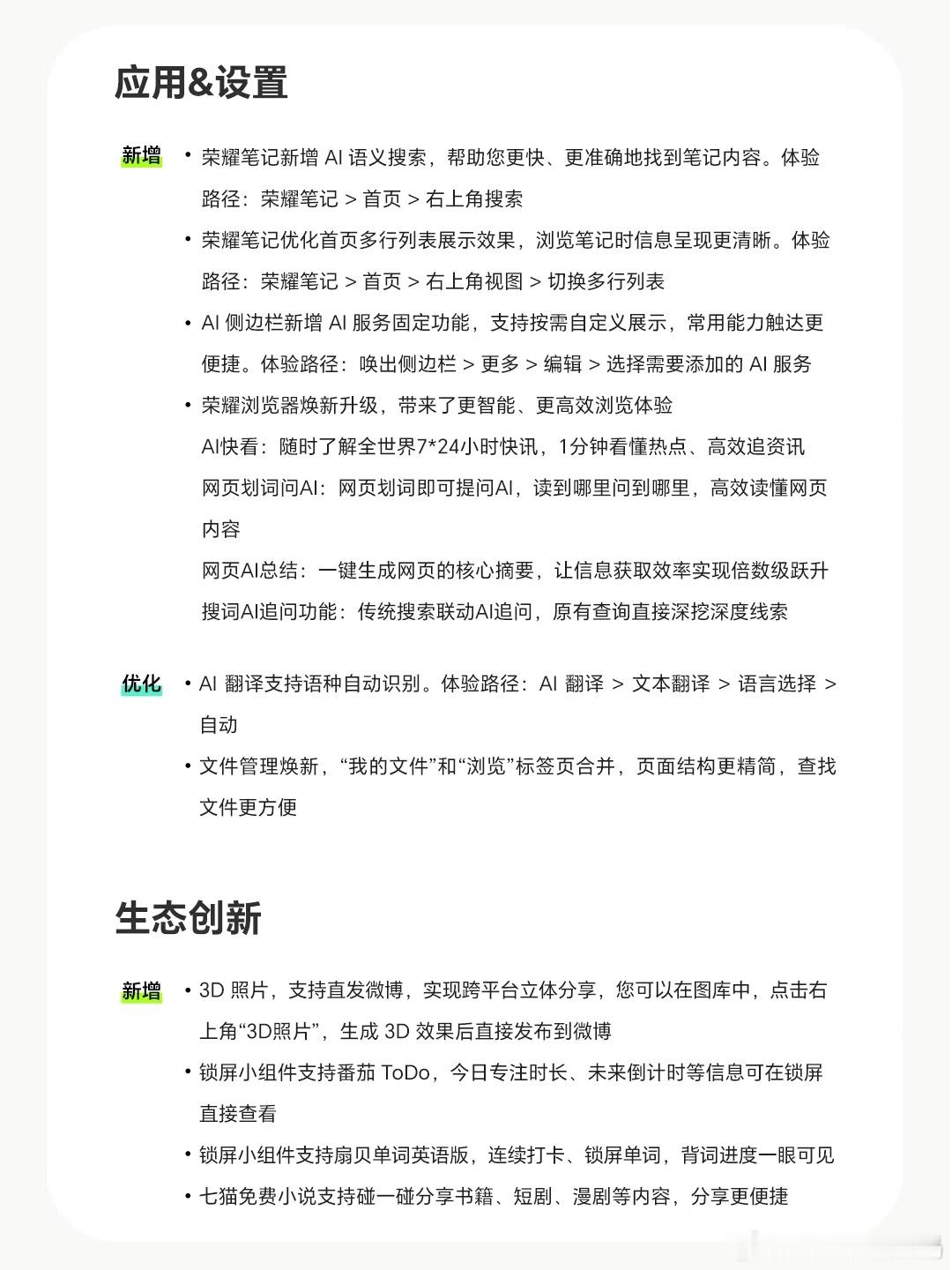 应用&设置

新增

• 荣耀笔记新增 AI 语义搜索，帮助您更快、更准确地找到笔记内容。体验路径：荣耀笔记 > 首页 > 右上角搜索

• 荣耀笔记优化首页多行列表展示效果，浏览笔记时信息呈现更清晰。体验路径：荣耀笔记 > 首页 > 右上角视图 > 切换多行列表

• AI 侧边栏新增 AI 服务固定功能，支持按需自定义展示，常用能力触达更便捷。体验路径：唤出侧边栏 > 更多 > 编辑 > 选择需要添加的 AI 服务

• 荣耀浏览器焕新升级，带来了更智能、更高效浏览体验

AI快看：随时了解全世界7*24小时快讯，1分钟看懂热点、高效追资讯

网页划词问AI：网页划词即可提问AI，读到哪里问到哪里，高效读懂网页内容

网页AI总结：一键生成网页的核心摘要，让信息获取效率实现倍数级跃升

搜词AI追问功能：传统搜索联动AI追问，原有查询直接深挖深度线索

优化

• AI 翻译支持语种自动识别。体验路径：AI 翻译 > 文本翻译 > 语言选择 > 自动

• 文件管理焕新，“我的文件”和“浏览”标签页合并，页面结构更精简，查找文件更方便

生态创新

新增

• 3D 照片，支持直发微博，实现跨平台立体分享，您可以在图库中，点击右上角“3D照片”，生成 3D 效果后直接发布到微博

• 锁屏小组件支持番茄 ToDo，今日专注时长、未来倒计时等信息可在锁屏直接查看

• 锁屏小组件支持扇贝单词英语版，连续打卡、锁屏单词，背词进度一眼可见

• 七猫免费小说支持碰一碰分享书籍、短剧、漫剧等内容，分享更便捷